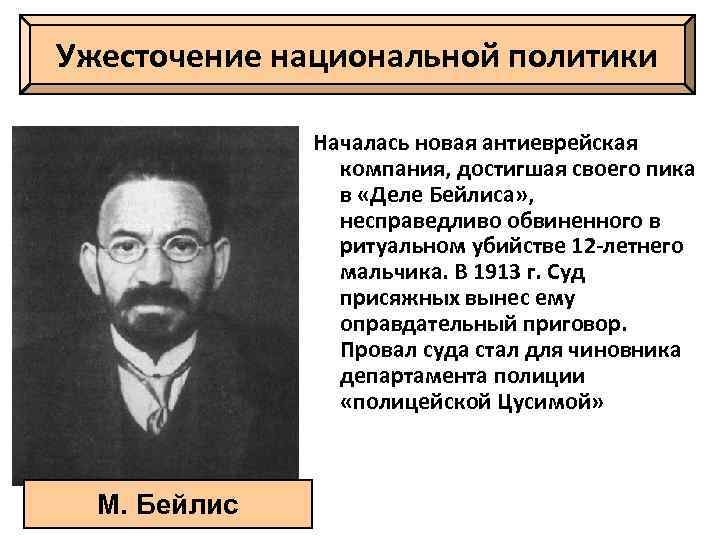 Ужесточение национальной политики

Началась новая антиеврейская компания, достигшая своего пика в «Деле Бейлиса», несправедливо обвиненного в ритуальном убийстве 12-летнего мальчика. В 1913 г. Суд присяжных вынес ему оправдательный приговор. Провал суда стал для чиновника департамента полиции «полицейской Цусимой»

М. Бейлис